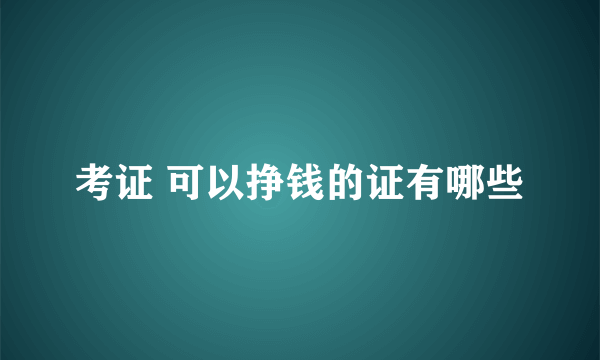 考证 可以挣钱的证有哪些